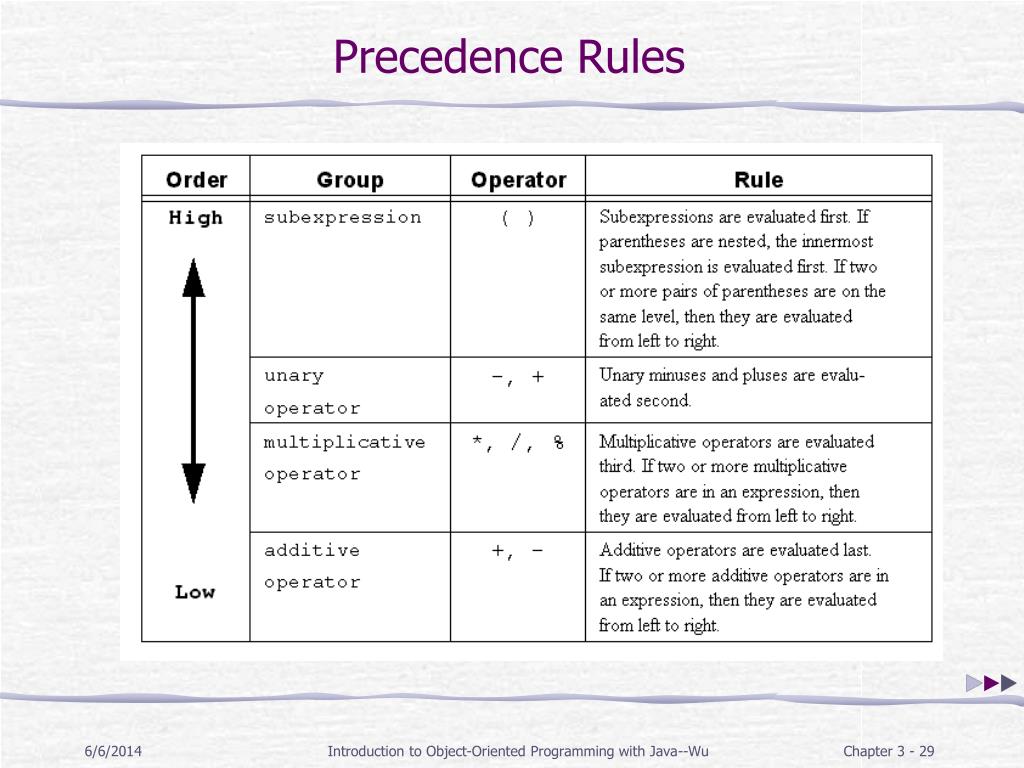 Precedence Rules

| Order | Group | Operator | Rule |
|---|---|---|---|
| High | subexpression | ( ) | Subexpressions are evaluated first. If parentheses are nested, the innermost subexpression is evaluated first. If two or more pairs of parentheses are on the same level, then they are evaluated from left to right. |
| | unary operator | -, + | Unary minuses and pluses are evaluated second. |
| | multiplicative operator | *, /, % | Multiplicative operators are evaluated third. If two or more multiplicative operators are in an expression, then they are evaluated from left to right. |
| Low | additive operator | +, - | Additive operators are evaluated last. If two or more additive operators are in an expression, then they are evaluated from left to right. |

6/6/2014 Introduction to Object-Oriented Programming with Java--Wu Chapter 3 - 29